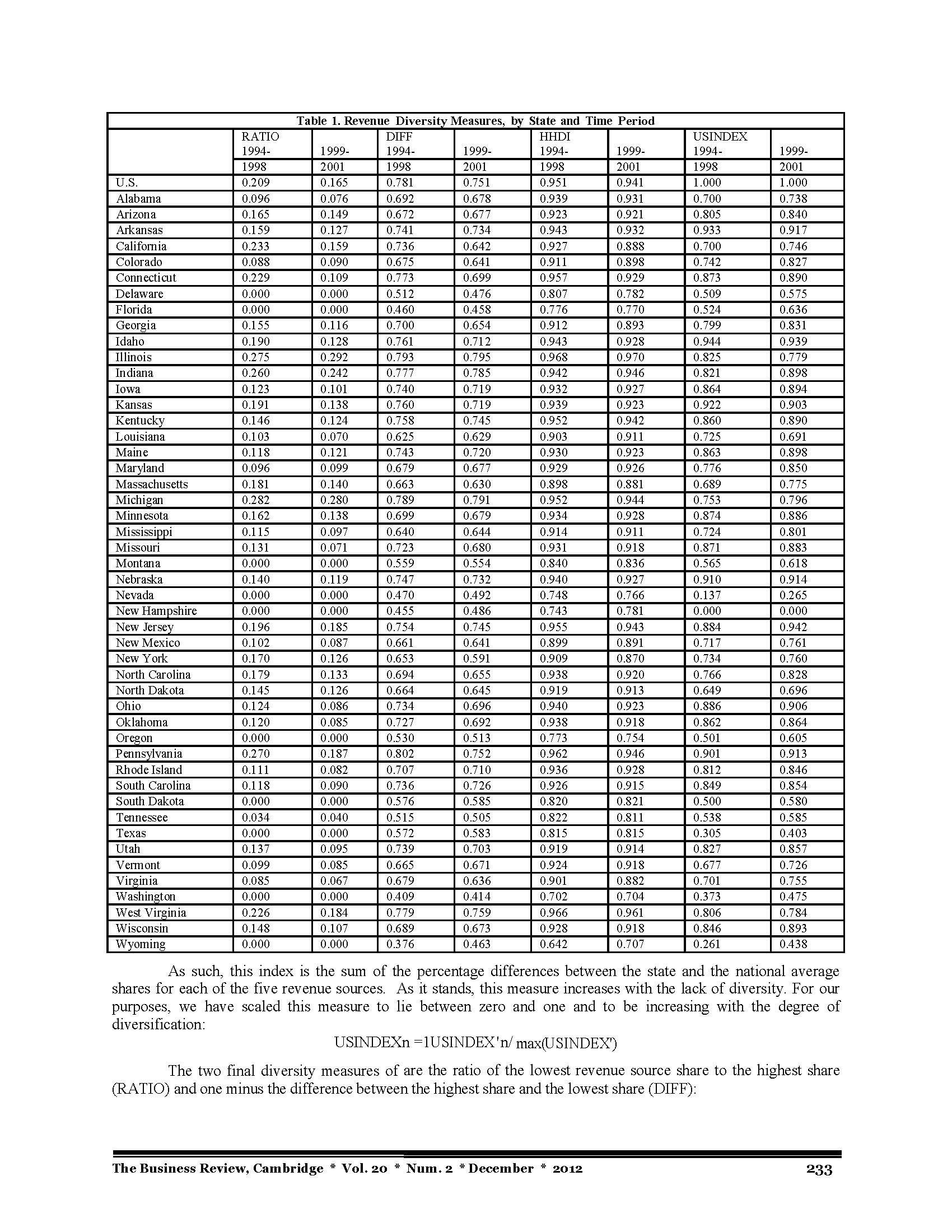 Table 1. Revenue Diversity Measures, by State and Time Period

| | RATIO 1994-1998 | 1999-2001 | DIFF 1994-1998 | 1999-2001 | HHDI 1994-1998 | 1999-2001 | USINDEX 1994-1998 | 1999-2001 |
|---|---|---|---|---|---|---|---|---|
| U.S. | 0.209 | 0.165 | 0.781 | 0.751 | 0.951 | 0.941 | 1.000 | 1.000 |
| Alabama | 0.096 | 0.076 | 0.692 | 0.678 | 0.939 | 0.931 | 0.700 | 0.738 |
| Arizona | 0.165 | 0.149 | 0.672 | 0.677 | 0.923 | 0.921 | 0.805 | 0.840 |
| Arkansas | 0.159 | 0.127 | 0.741 | 0.734 | 0.943 | 0.932 | 0.933 | 0.917 |
| California | 0.233 | 0.159 | 0.736 | 0.642 | 0.927 | 0.888 | 0.700 | 0.746 |
| Colorado | 0.088 | 0.090 | 0.675 | 0.641 | 0.911 | 0.898 | 0.742 | 0.827 |
| Connecticut | 0.229 | 0.109 | 0.773 | 0.699 | 0.957 | 0.929 | 0.873 | 0.890 |
| Delaware | 0.000 | 0.000 | 0.512 | 0.476 | 0.807 | 0.782 | 0.509 | 0.575 |
| Florida | 0.000 | 0.000 | 0.460 | 0.458 | 0.776 | 0.770 | 0.524 | 0.636 |
| Georgia | 0.155 | 0.116 | 0.700 | 0.654 | 0.912 | 0.893 | 0.799 | 0.831 |
| Idaho | 0.190 | 0.128 | 0.761 | 0.712 | 0.943 | 0.928 | 0.944 | 0.939 |
| Illinois | 0.275 | 0.292 | 0.793 | 0.795 | 0.968 | 0.970 | 0.825 | 0.779 |
| Indiana | 0.260 | 0.242 | 0.777 | 0.785 | 0.942 | 0.946 | 0.821 | 0.898 |
| Iowa | 0.123 | 0.101 | 0.740 | 0.719 | 0.932 | 0.927 | 0.864 | 0.894 |
| Kansas | 0.191 | 0.138 | 0.760 | 0.719 | 0.939 | 0.923 | 0.922 | 0.903 |
| Kentucky | 0.146 | 0.124 | 0.758 | 0.745 | 0.952 | 0.942 | 0.860 | 0.890 |
| Louisiana | 0.103 | 0.070 | 0.625 | 0.629 | 0.903 | 0.911 | 0.725 | 0.691 |
| Maine | 0.118 | 0.121 | 0.743 | 0.720 | 0.930 | 0.923 | 0.863 | 0.898 |
| Maryland | 0.096 | 0.099 | 0.679 | 0.677 | 0.929 | 0.926 | 0.776 | 0.850 |
| Massachusetts | 0.181 | 0.140 | 0.663 | 0.630 | 0.898 | 0.881 | 0.689 | 0.775 |
| Michigan | 0.282 | 0.280 | 0.789 | 0.791 | 0.952 | 0.944 | 0.753 | 0.796 |
| Minnesota | 0.162 | 0.138 | 0.699 | 0.679 | 0.934 | 0.928 | 0.874 | 0.886 |
| Mississippi | 0.115 | 0.097 | 0.640 | 0.644 | 0.914 | 0.911 | 0.724 | 0.801 |
| Missouri | 0.131 | 0.071 | 0.723 | 0.680 | 0.931 | 0.918 | 0.871 | 0.883 |
| Montana | 0.000 | 0.000 | 0.559 | 0.554 | 0.840 | 0.836 | 0.565 | 0.618 |
| Nebraska | 0.140 | 0.119 | 0.747 | 0.732 | 0.940 | 0.927 | 0.910 | 0.914 |
| Nevada | 0.000 | 0.000 | 0.470 | 0.492 | 0.748 | 0.766 | 0.137 | 0.265 |
| New Hampshire | 0.000 | 0.000 | 0.455 | 0.486 | 0.743 | 0.781 | 0.000 | 0.000 |
| New Jersey | 0.196 | 0.185 | 0.754 | 0.745 | 0.955 | 0.943 | 0.884 | 0.942 |
| New Mexico | 0.102 | 0.087 | 0.661 | 0.641 | 0.899 | 0.891 | 0.717 | 0.761 |
| New York | 0.170 | 0.126 | 0.653 | 0.591 | 0.909 | 0.870 | 0.734 | 0.760 |
| North Carolina | 0.179 | 0.133 | 0.694 | 0.655 | 0.938 | 0.920 | 0.766 | 0.828 |
| North Dakota | 0.145 | 0.126 | 0.664 | 0.645 | 0.919 | 0.913 | 0.649 | 0.696 |
| Ohio | 0.124 | 0.086 | 0.734 | 0.696 | 0.940 | 0.923 | 0.886 | 0.906 |
| Oklahoma | 0.120 | 0.085 | 0.727 | 0.692 | 0.938 | 0.918 | 0.862 | 0.864 |
| Oregon | 0.000 | 0.000 | 0.530 | 0.513 | 0.773 | 0.754 | 0.501 | 0.605 |
| Pennsylvania | 0.270 | 0.187 | 0.802 | 0.752 | 0.962 | 0.946 | 0.901 | 0.913 |
| Rhode Island | 0.111 | 0.082 | 0.707 | 0.710 | 0.936 | 0.928 | 0.812 | 0.846 |
| South Carolina | 0.118 | 0.090 | 0.736 | 0.726 | 0.926 | 0.915 | 0.849 | 0.854 |
| South Dakota | 0.000 | 0.000 | 0.576 | 0.585 | 0.820 | 0.821 | 0.500 | 0.580 |
| Tennessee | 0.034 | 0.040 | 0.515 | 0.505 | 0.822 | 0.811 | 0.538 | 0.585 |
| Texas | 0.000 | 0.000 | 0.572 | 0.583 | 0.815 | 0.815 | 0.305 | 0.403 |
| Utah | 0.137 | 0.095 | 0.739 | 0.703 | 0.919 | 0.914 | 0.827 | 0.857 |
| Vermont | 0.099 | 0.085 | 0.665 | 0.671 | 0.924 | 0.918 | 0.677 | 0.726 |
| Virginia | 0.085 | 0.067 | 0.679 | 0.636 | 0.901 | 0.882 | 0.701 | 0.755 |
| Washington | 0.000 | 0.000 | 0.409 | 0.414 | 0.702 | 0.704 | 0.373 | 0.475 |
| West Virginia | 0.226 | 0.184 | 0.779 | 0.759 | 0.966 | 0.961 | 0.806 | 0.784 |
| Wisconsin | 0.148 | 0.107 | 0.689 | 0.673 | 0.928 | 0.918 | 0.846 | 0.893 |
| Wyoming | 0.000 | 0.000 | 0.376 | 0.463 | 0.642 | 0.707 | 0.261 | 0.438 |

As such, this index is the sum of the percentage differences between the state and the national average shares for each of the five revenue sources. As it stands, this measure increases with the lack of diversity. For our purposes, we have scaled this measure to lie between zero and one and to be increasing with the degree of diversification:

USINDEXn =1USINDEX'n/ max(USINDEX')

The two final diversity measures of are the ratio of the lowest revenue source share to the highest share (RATIO) and one minus the difference between the highest share and the lowest share (DIFF):

The Business Review, Cambridge * Vol. 20 * Num. 2 * December * 2012 233